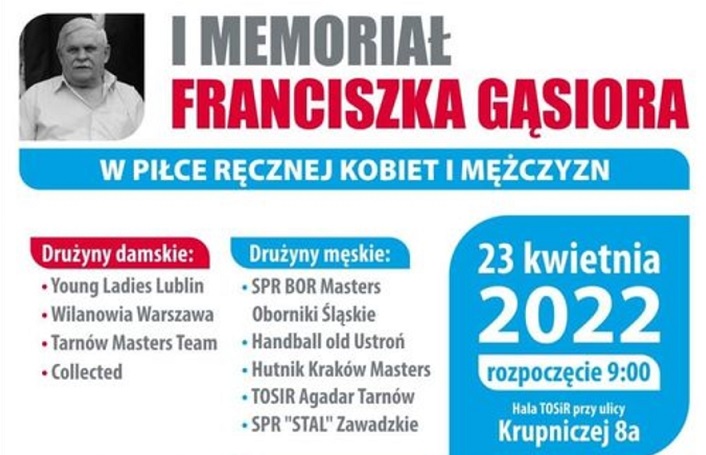 I MEMORIAŁ
FRANCISZKA GĄSIORA

W PIŁCE RĘCZNEJ KOBIET I MĘŻCZYZN

Drużyny damskie:
• Young Ladies Lublin
• Wilanowia Warszawa
• Tarnów Masters Team
• Collected

Drużyny męskie:
• SPR BOR Masters Oborniki Śląskie
• Handball old Ustroń
• Hutnik Kraków Masters
• TOSIR Agadar Tarnów
• SPR "STAL" Zawadzkie

23 kwietnia
2022
rozpoczęcie 9:00
Hala TOSiR przy ulicy
Krupniczej 8a